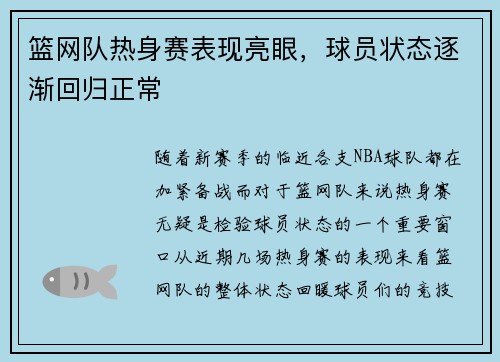 篮网队热身赛表现亮眼，球员状态逐渐回归正常

随着新赛季的临近各支NBA球队都在加紧备战而对于篮网队来说热身赛无疑是检验球员状态的一个重要窗口从近期几场热身赛的表现来看篮网队的整体状态回暖球员们的竞技